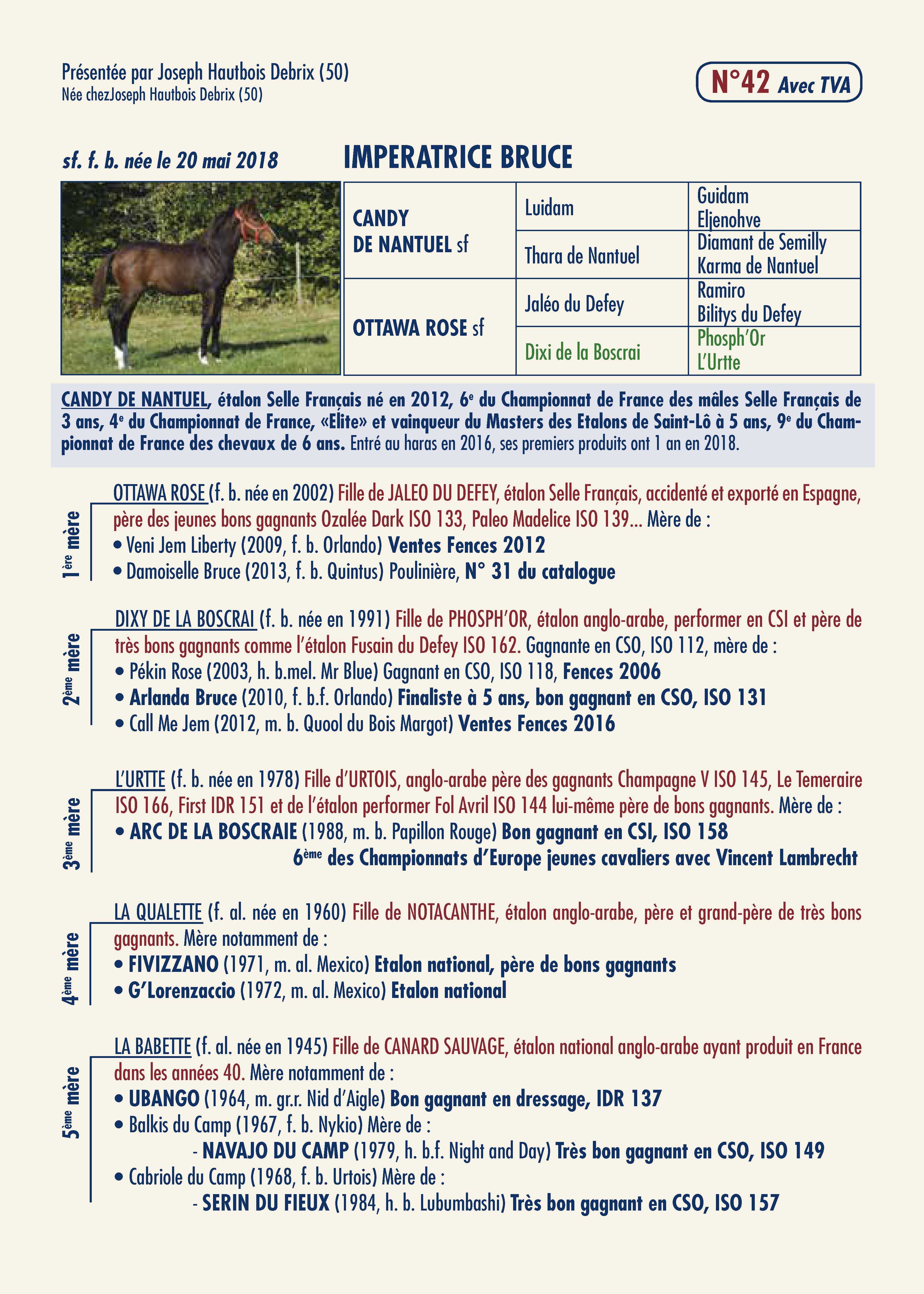 Présentée par Joseph Hautbois Debrix (50)
Née chezJoseph Hautbois Debrix (50)

N°42 Avec TVA

sf. f. b. née le 20 mai 2018

IMPERATRICE BRUCE

| CANDY DE NANTUEL sf | Luidam | Guidam Eljenohve |
|---|---|---|
| | Thara de Nantuel | Diamant de Semilly Karma de Nantuel |
| OTTAWA ROSE sf | Jaléo du Defey | Ramiro Bilitys du Defey |
| | Dixi de la Boscrai | Phosph'Or L'Urtte |

CANDY DE NANTUEL, étalon Selle Français né en 2012, 6e du Championnat de France des mâles Selle Français de 3 ans, 4e du Championnat de France, «Elite» et vainqueur du Masters des Etalons de Saint-Lô à 5 ans, 9e du Championnat de France des chevaux de 6 ans. Entré au haras en 2016, ses premiers produits ont 1 an en 2018.

1ère mère

OTTAWA ROSE (f. b. née en 2002) Fille de JALEO DU DEFEY, étalon Selle Français, accidenté et exporté en Espagne, père des jeunes bons gagnants Ozalée Dark ISO 133, Paleo Madelice ISO 139... Mère de :
• Veni Jem Liberty (2009, f. b. Orlando) Ventes Fences 2012
• Damoiselle Bruce (2013, f. b. Quintus) Poulinière, N° 31 du catalogue

2ème mère

DIXY DE LA BOSCRAI (f. b. née en 1991) Fille de PHOSPH'OR, étalon anglo-arabe, performer en CSI et père de très bons gagnants comme l'étalon Fusain du Defey ISO 162. Gagnante en CSO, ISO 112, mère de :
• Pékin Rose (2003, h. b.mel. Mr Blue) Gagnant en CSO, ISO 118, Fences 2006
• Arlanda Bruce (2010, f. b.f. Orlando) Finaliste à 5 ans, bon gagnant en CSO, ISO 131
• Call Me Jem (2012, m. b. Quool du Bois Margot) Ventes Fences 2016

3ème mère

L'URTTE (f. b. née en 1978) Fille d'URTOIS, anglo-arabe père des gagnants Champagne V ISO 145, Le Temeraire ISO 166, First IDR 151 et de l'étalon performer Fol Avril ISO 144 lui-même père de bons gagnants. Mère de :
• ARC DE LA BOSCRAIE (1988, m. b. Papillon Rouge) Bon gagnant en CSI, ISO 158
6ème des Championnats d'Europe jeunes cavaliers avec Vincent Lambrecht

4ème mère

LA QUALETTE (f. al. née en 1960) Fille de NOTACANTHE, étalon anglo-arabe, père et grand-père de très bons gagnants. Mère notamment de :
• FIVIZZANO (1971, m. al. Mexico) Etalon national, père de bons gagnants
• G'Lorenzaccio (1972, m. al. Mexico) Etalon national

5ème mère

LA BABETTE (f. al. née en 1945) Fille de CANARD SAUVAGE, étalon national anglo-arabe ayant produit en France dans les années 40. Mère notamment de :
• UBANGO (1964, m. gr.r. Nid d'Aigle) Bon gagnant en dressage, IDR 137
• Balkis du Camp (1967, f. b. Nykio) Mère de :
- NAVAJO DU CAMP (1979, h. b.f. Night and Day) Très bon gagnant en CSO, ISO 149
• Cabriole du Camp (1968, f. b. Urtois) Mère de :
- SERIN DU FIEUX (1984, h. b. Lubumbashi) Très bon gagnant en CSO, ISO 157